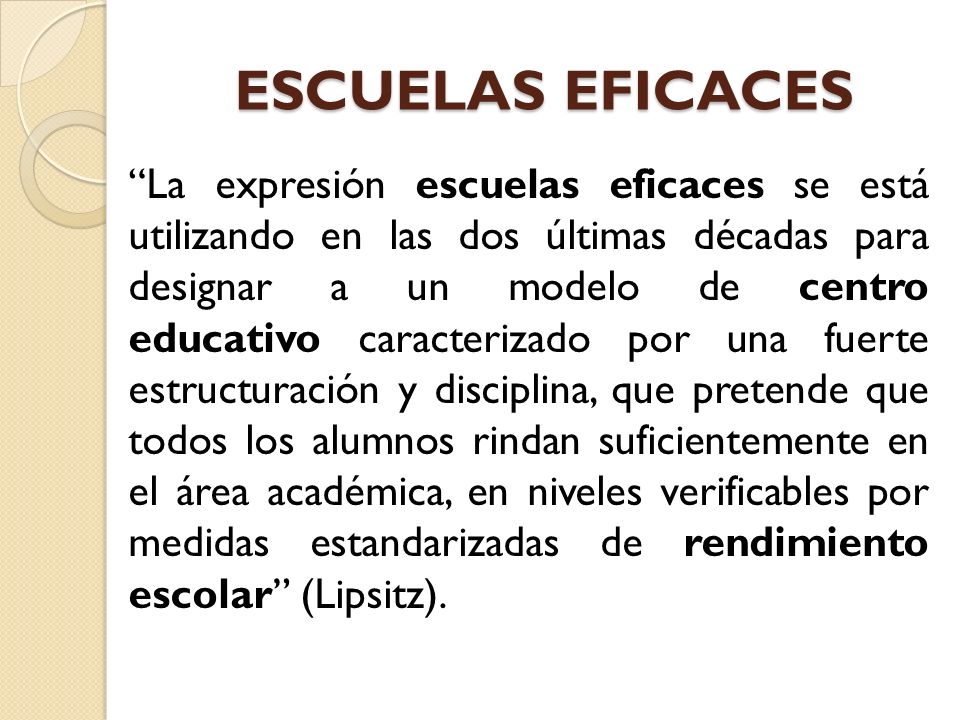 ESCUELAS EFICACES

“La expresión escuelas eficaces se está utilizando en las dos últimas décadas para designar a un modelo de centro educativo caracterizado por una fuerte estructuración y disciplina, que pretende que todos los alumnos rindan suficientemente en el área académica, en niveles verificables por medidas estandarizadas de rendimiento escolar” (Lipsitz).